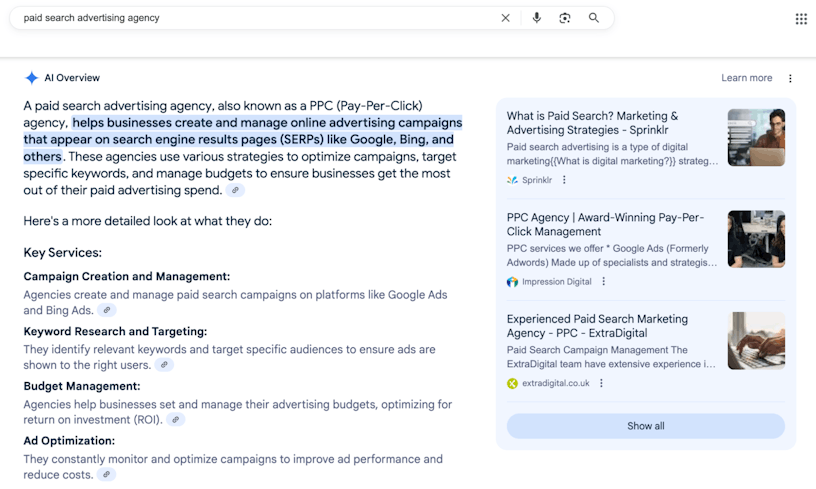 paid search advertising agency

AI Overview

Learn more

A paid search advertising agency, also known as a PPC (Pay-Per-Click) agency, helps businesses create and manage online advertising campaigns that appear on search engine results pages (SERPs) like Google, Bing, and others. These agencies use various strategies to optimize campaigns, target specific keywords, and manage budgets to ensure businesses get the most out of their paid advertising spend.

Here's a more detailed look at what they do:

Key Services:

Campaign Creation and Management:

Agencies create and manage paid search campaigns on platforms like Google Ads and Bing Ads.

Keyword Research and Targeting:

They identify relevant keywords and target specific audiences to ensure ads are shown to the right users.

Budget Management:

Agencies help businesses set and manage their advertising budgets, optimizing for return on investment (ROI).

Ad Optimization:

They constantly monitor and optimize campaigns to improve ad performance and reduce costs.

What is Paid Search? Marketing & Advertising Strategies - Sprinklr

Paid search advertising is a type of digital marketing{{What is digital marketing?}} strateg...

Sprinklr

PPC Agency | Award-Winning Pay-Per-Click Management

PPC services we offer * Google Ads (Formerly Adwords) Made up of specialists and strategis...

Impression Digital

Experienced Paid Search Marketing Agency - PPC - ExtraDigital

Paid Search Campaign Management The ExtraDigital team have extensive experience i...

extradigital.co.uk

Show all